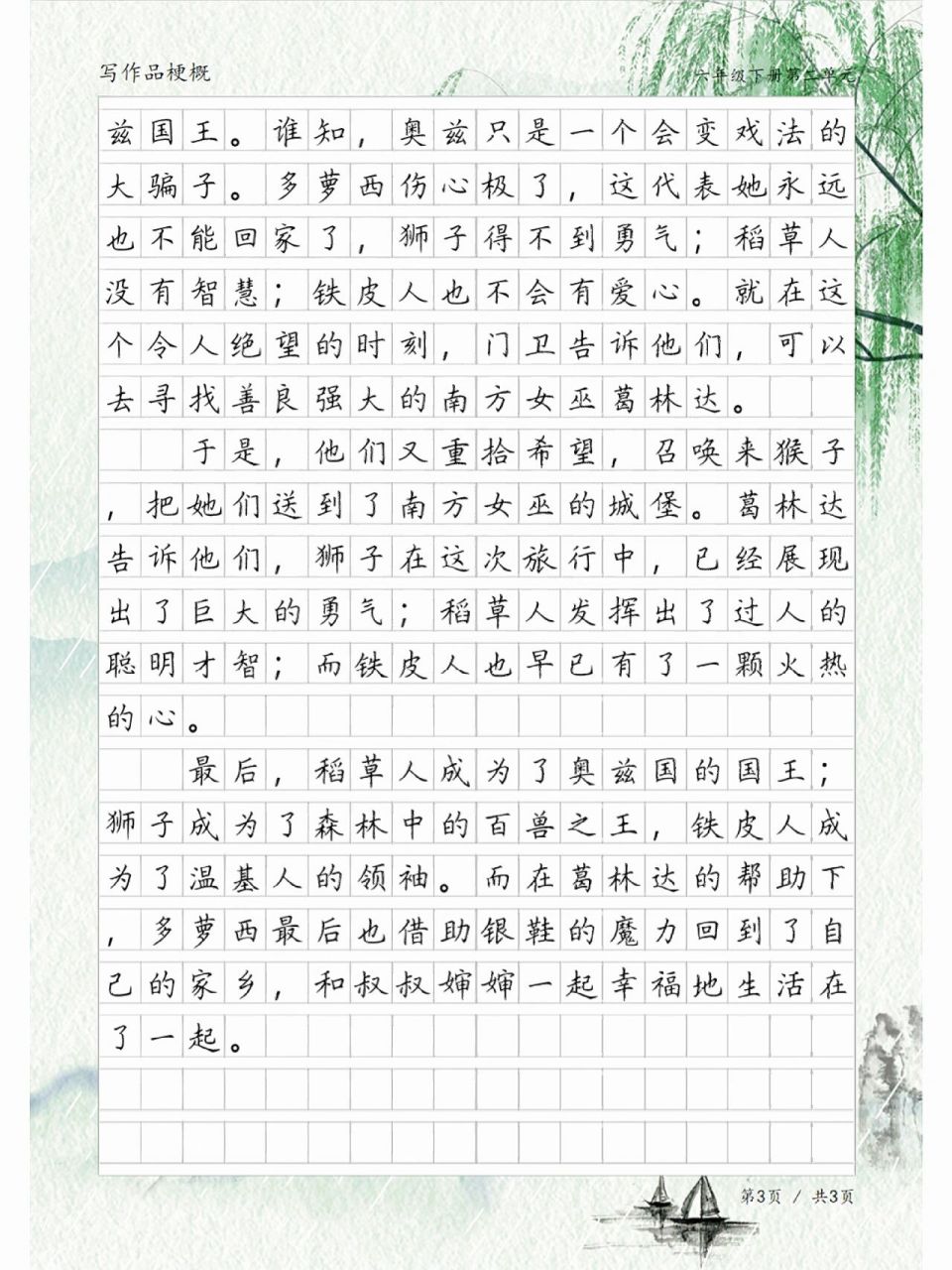 写作品梗概

六年级下册第二单元

兹国王。谁知，奥兹只是一个会变戏法的大骗子。多萝西伤心极了，这代表她永远也不能回家了，狮子得不到勇气；稻草人没有智慧；铁皮人也不会有爱心。就在这个令人绝望的时刻，门卫告诉他们，可以去寻找善良强大的南方女巫葛林达。

于是，他们又重拾希望，召唤来猴子，把她们送到了南方女巫的城堡。葛林达告诉他们，狮子在这次旅行中，已经展现出了巨大的勇气；稻草人发挥出了过人的聪明才智；而铁皮人也早已有了一颗火热的心。

最后，稻草人成为了奥兹国的国王；狮子成为了森林中的百兽之王，铁皮人成为了温基人的领袖。而在葛林达的帮助下，多萝西最后也借助银鞋的魔力回到了自己的家乡，和叔叔婶婶一起幸福地生活在了一起。

第3页 / 共3页